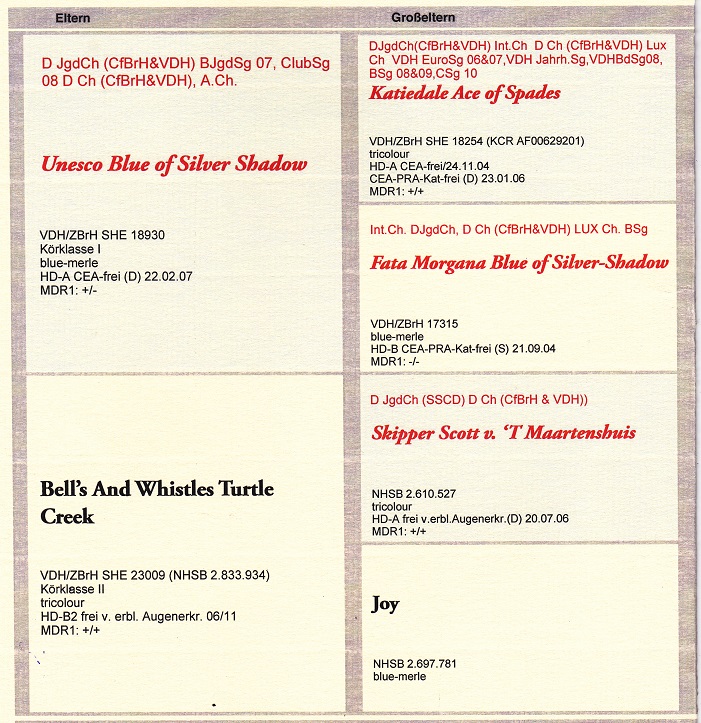 Eltern

D JgdCh (CfBrH&VDH) BJgdSg 07, ClubSg 08 D Ch (CfBrH&VDH), A.Ch.

Unesco Blue of Silver Shadow

VDH/ZBrH SHE 18930
Körklasse I
blue-merle
HD-A CEA-frei (D) 22.02.07
MDR1: +/-

Bell's And Whistles Turtle Creek

VDH/ZBrH SHE 23009 (NHSB 2.833.934)
Körklasse II
tricolour
HD-B2 frei v. erbl. Augenerkr. 06/11
MDR1: +/+

Großeltern

DJgdCh(CfBrH&VDH) Int.Ch D Ch (CfBrH&VDH) Lux Ch VDH EuroSg 06&07,VDH Jahrh.Sg,VDHBdSg08, BSg 08&09,CSg 10

Katiedale Ace of Spades

VDH/ZBrH SHE 18254 (KCR AF00629201)
tricolour
HD-A CEA-frei/24.11.04
CEA-PRA-Kat-frei (D) 23.01.06
MDR1: +/+

Int.Ch. DJgdCh, D Ch (CfBrH&VDH) LUX Ch. BSg

Fata Morgana Blue of Silver-Shadow

VDH/ZBrH 17315
blue-merle
HD-B CEA-PRA-Kat-frei (S) 21.09.04
MDR1: -/-

D JgdCh (SSCD) D Ch (CfBrH & VDH))

Skipper Scott v. 'T Maartenshuis

NHSB 2.610.527
tricolour
HD-A frei v.erbl.Augenerkr.(D) 20.07.06
MDR1: +/+

Joy

NHSB 2.697.781
blue-merle